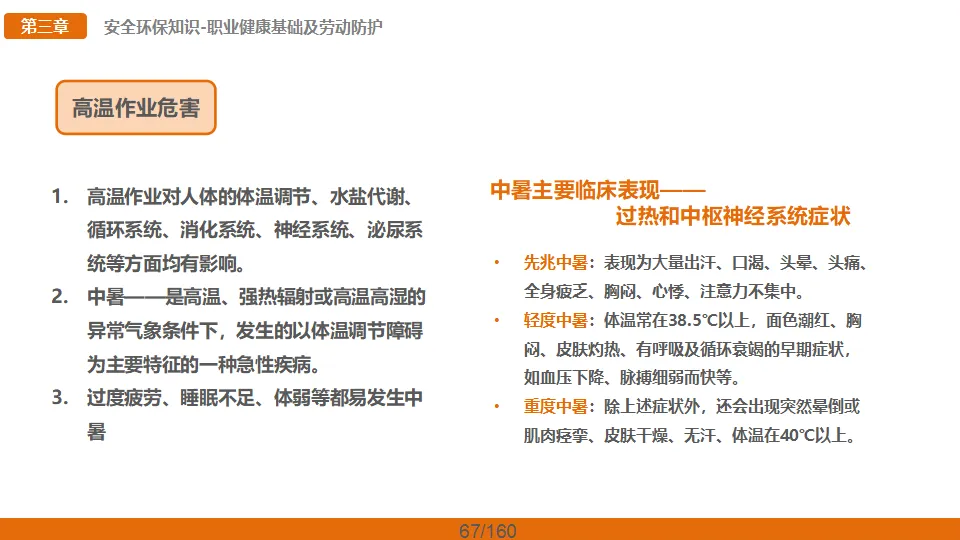 第三章 安全环保知识-职业健康基础及劳动防护

高温作业危害

1. 高温作业对人体的体温调节、水盐代谢、循环系统、消化系统、神经系统、泌尿系统等方面均有影响。

2. 中暑——是高温、强热辐射或高温高湿的异常气象条件下，发生的以体温调节障碍为主要特征的一种急性疾病。

3. 过度疲劳、睡眠不足、体弱等都易发生中暑

中暑主要临床表现——
过热和中枢神经系统症状

• 先兆中暑：表现为大量出汗、口渴、头晕、头痛、全身疲乏、胸闷、心悸、注意力不集中。
• 轻度中暑：体温常在38.5℃以上，面色潮红、胸闷、皮肤灼热、有呼吸及循环衰竭的早期症状，如血压下降、脉搏细弱而快等。
• 重度中暑：除上述症状外，还会出现突然晕倒或肌肉痉挛、皮肤干燥、无汗、体温在40℃以上。

67/160